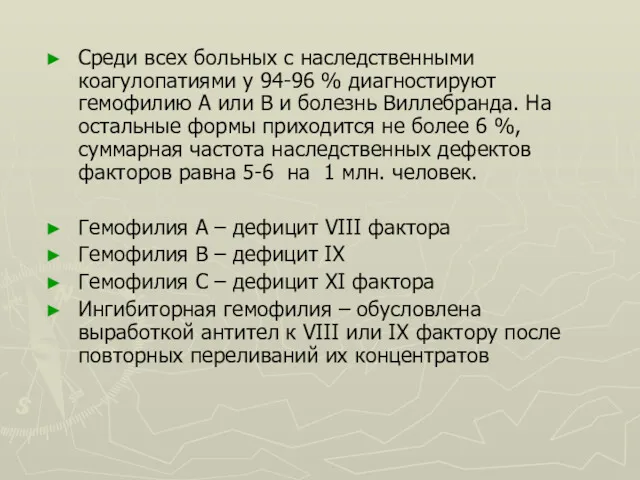 ► Среди всех больных с наследственными коагулопатиями у 94-96 % диагностируют гемофилию А или В и болезнь Виллебранда. На остальные формы приходится не более 6 %, суммарная частота наследственных дефектов факторов равна 5-6 на 1 млн. человек.

► Гемофилия А – дефицит VIII фактора
► Гемофилия В – дефицит IX
► Гемофилия С – дефицит XI фактора
► Ингибиторная гемофилия – обусловлена выработкой антител к VIII или IX фактору после повторных переливаний их концентратов